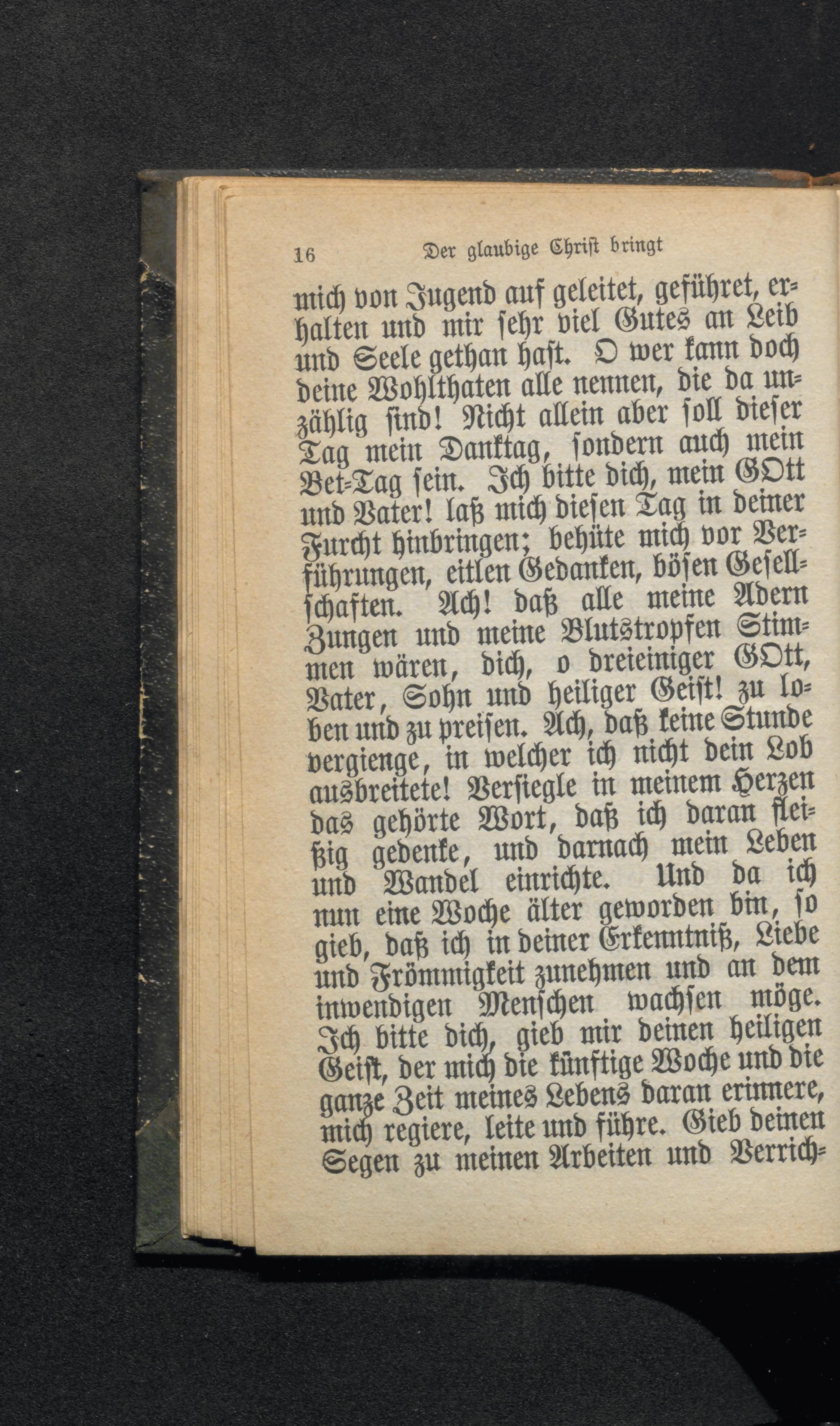 16 Der glaubige Christ bringt

mich von Jugend auf geleitet, geführet, erhalten und mir sehr viel Gutes an Leib und Seele gethan hast. O wer kann doch deine Wohlthaten alle nennen, die da unzählig sind! Nicht allein aber soll dieser Tag mein Danktag, sondern auch mein Bet-Tag sein. Ich bitte dich, mein GOtt und Vater! laß mich diesen Tag in deiner Furcht hinbringen; behüte mich vor Verführungen, eitlen Gedanken, bösen Gesellschaften. Ach! daß alle meine Adern Zungen und meine Blutstropfen Stimmen wären, dich, o dreieiniger GOtt, Vater, Sohn und heiliger Geist! zu loben und zu preisen. Ach, daß keine Stunde vergienge, in welcher ich nicht dein Lob ausbreitete! Versiegle in meinem Herzen das gehörte Wort, daß ich daran fleißig gedenke, und darnach mein Leben und Wandel einrichte. Und da ich nun eine Woche älter geworden bin, so gieb, daß ich in deiner Erkenntniß, Liebe und Frömmigkeit zunehmen und an dem inwendigen Menschen wachsen möge. Ich bitte dich, gieb mir deinen heiligen Geist, der mich die künftige Woche und die ganze Zeit meines Lebens daran erinnere, mich regiere, leite und führe. Gieb deinen Segen zu meinen Arbeiten und Verrich-